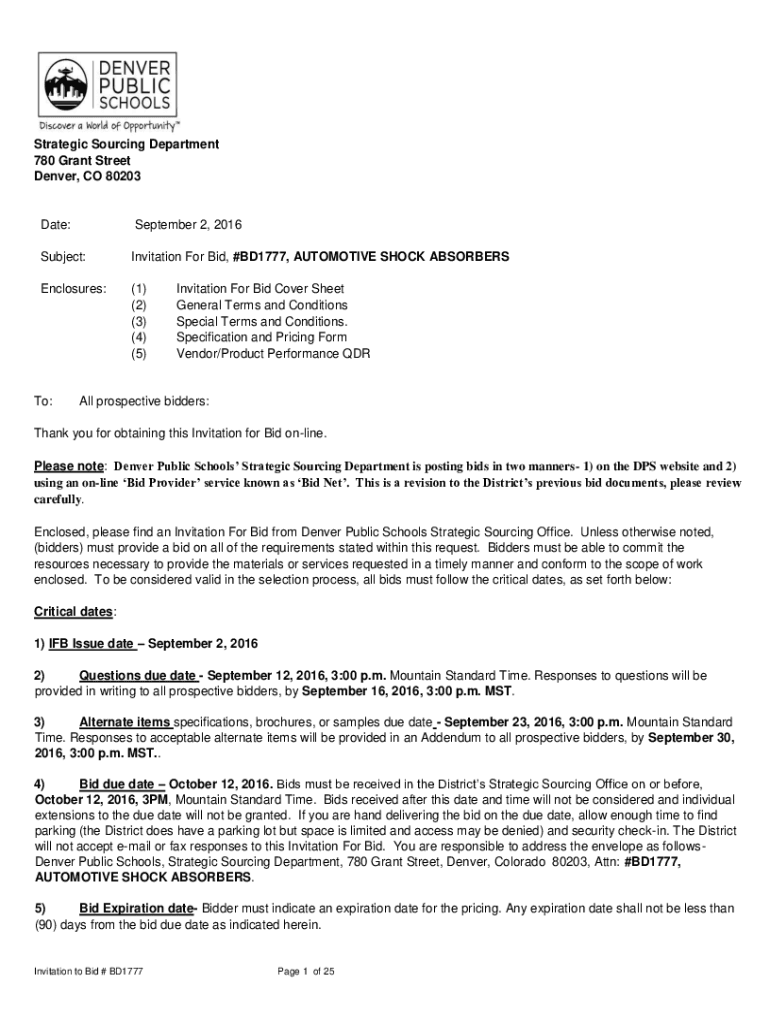 DENVER PUBLIC SCHOOLS
Discover a World of Opportunity™

Strategic Sourcing Department
780 Grant Street
Denver, CO 80203

Date: September 2, 2016

Subject: Invitation For Bid, #BD1777, AUTOMOTIVE SHOCK ABSORBERS

Enclosures:
(1) Invitation For Bid Cover Sheet
(2) General Terms and Conditions
(3) Special Terms and Conditions.
(4) Specification and Pricing Form
(5) Vendor/Product Performance QDR

To: All prospective bidders:

Thank you for obtaining this Invitation for Bid on-line.

Please note: Denver Public Schools' Strategic Sourcing Department is posting bids in two manners- 1) on the DPS website and 2) using an on-line 'Bid Provider' service known as 'Bid Net'. This is a revision to the District's previous bid documents, please review carefully.

Enclosed, please find an Invitation For Bid from Denver Public Schools Strategic Sourcing Office. Unless otherwise noted, (bidders) must provide a bid on all of the requirements stated within this request. Bidders must be able to commit the resources necessary to provide the materials or services requested in a timely manner and conform to the scope of work enclosed. To be considered valid in the selection process, all bids must follow the critical dates, as set forth below:

Critical dates:

1) IFB Issue date – September 2, 2016

2) Questions due date - September 12, 2016, 3:00 p.m. Mountain Standard Time. Responses to questions will be provided in writing to all prospective bidders, by September 16, 2016, 3:00 p.m. MST.

3) Alternate items specifications, brochures, or samples due date - September 23, 2016, 3:00 p.m. Mountain Standard Time. Responses to acceptable alternate items will be provided in an Addendum to all prospective bidders, by September 30, 2016, 3:00 p.m. MST..

4) Bid due date – October 12, 2016. Bids must be received in the District's Strategic Sourcing Office on or before, October 12, 2016, 3PM, Mountain Standard Time. Bids received after this date and time will not be considered and individual extensions to the due date will not be granted. If you are hand delivering the bid on the due date, allow enough time to find parking (the District does have a parking lot but space is limited and access may be denied) and security check-in. The District will not accept e-mail or fax responses to this Invitation For Bid. You are responsible to address the envelope as follows- Denver Public Schools, Strategic Sourcing Department, 780 Grant Street, Denver, Colorado 80203, Attn: #BD1777, AUTOMOTIVE SHOCK ABSORBERS.

5) Bid Expiration date- Bidder must indicate an expiration date for the pricing. Any expiration date shall not be less than (90) days from the bid due date as indicated herein.

Invitation to Bid # BD1777 Page 1 of 25